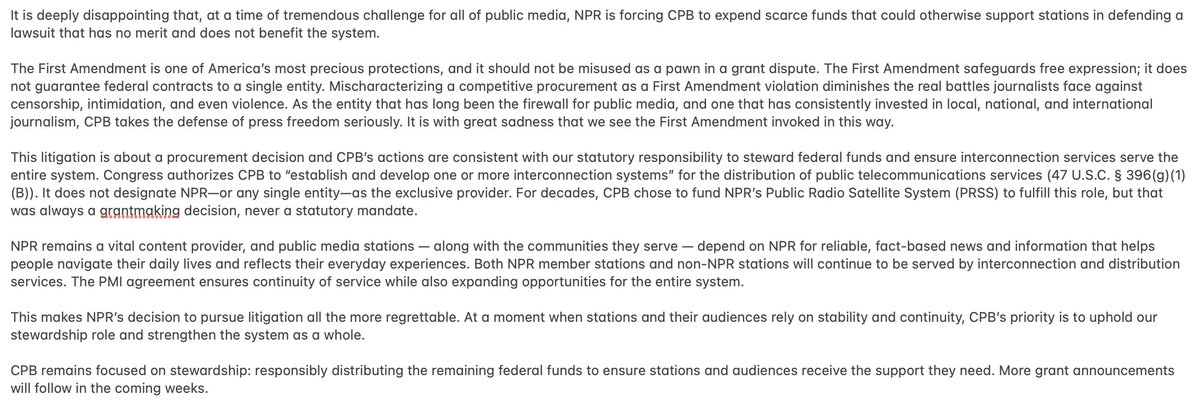 It is deeply disappointing that, at a time of tremendous challenge for all of public media, NPR is forcing CPB to expend scarce funds that could otherwise support stations in defending a lawsuit that has no merit and does not benefit the system.

The First Amendment is one of America's most precious protections, and it should not be misused as a pawn in a grant dispute. The First Amendment safeguards free expression; it does not guarantee federal contracts to a single entity. Mischaracterizing a competitive procurement as a First Amendment violation diminishes the real battles journalists face against censorship, intimidation, and even violence. As the entity that has long been the firewall for public media, and one that has consistently invested in local, national, and international journalism, CPB takes the defense of press freedom seriously. It is with great sadness that we see the First Amendment invoked in this way.

This litigation is about a procurement decision and CPB's actions are consistent with our statutory responsibility to steward federal funds and ensure interconnection services serve the entire system. Congress authorizes CPB to "establish and develop one or more interconnection systems" for the distribution of public telecommunications services (47 U.S.C. § 396(g)(1)(B)). It does not designate NPR—or any single entity—as the exclusive provider. For decades, CPB chose to fund NPR's Public Radio Satellite System (PRSS) to fulfill this role, but that was always a grantmaking decision, never a statutory mandate.

NPR remains a vital content provider, and public media stations — along with the communities they serve — depend on NPR for reliable, fact-based news and information that helps people navigate their daily lives and reflects their everyday experiences. Both NPR member stations and non-NPR stations will continue to be served by interconnection and distribution services. The PMI agreement ensures continuity of service while also expanding opportunities for the entire system.

This makes NPR's decision to pursue litigation all the more regrettable. At a moment when stations and their audiences rely on stability and continuity, CPB's priority is to uphold our stewardship role and strengthen the system as a whole.

CPB remains focused on stewardship: responsibly distributing the remaining federal funds to ensure stations and audiences receive the support they need. More grant announcements will follow in the coming weeks.